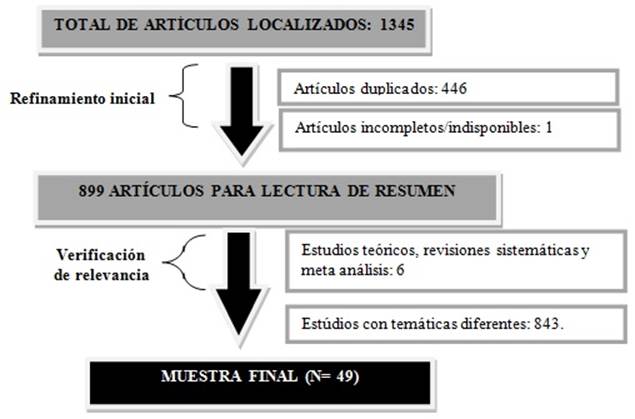 TOTAL DE ARTÍCULOS LOCALIZADOS: 1345

Refinamiento inicial

Artículos duplicados: 446

Artículos incompletos/indisponibles: 1

899 ARTÍCULOS PARA LECTURA DE RESUMEN

Verificación de relevancia

Estudios teóricos, revisiones sistemáticas y meta análisis: 6

Estúdios con temáticas diferentes: 843.

MUESTRA FINAL (N= 49)